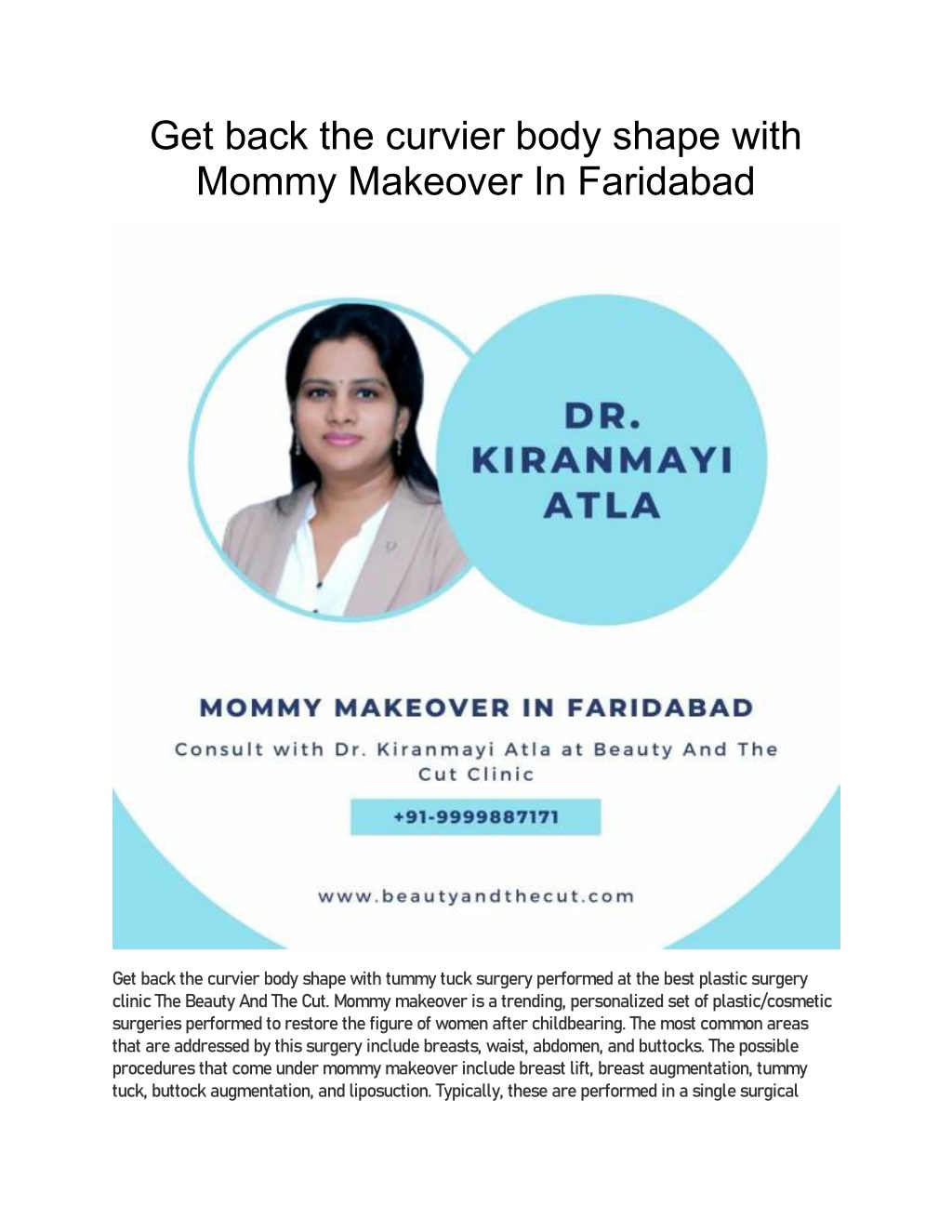 Get back the curvier body shape with Mommy Makeover In Faridabad

DR. KIRANMAYI ATLA

MOMMY MAKEOVER IN FARIDABAD

Consult with Dr. Kiranmayi Atla at Beauty And The Cut Clinic

+91-9999887171

www.beautyandthecut.com

Get back the curvier body shape with tummy tuck surgery performed at the best plastic surgery clinic The Beauty And The Cut. Mommy makeover is a trending, personalized set of plastic/cosmetic surgeries performed to restore the figure of women after childbearing. The most common areas that are addressed by this surgery include breasts, waist, abdomen, and buttocks. The possible procedures that come under mommy makeover include breast lift, breast augmentation, tummy tuck, buttock augmentation, and liposuction. Typically, these are performed in a single surgical